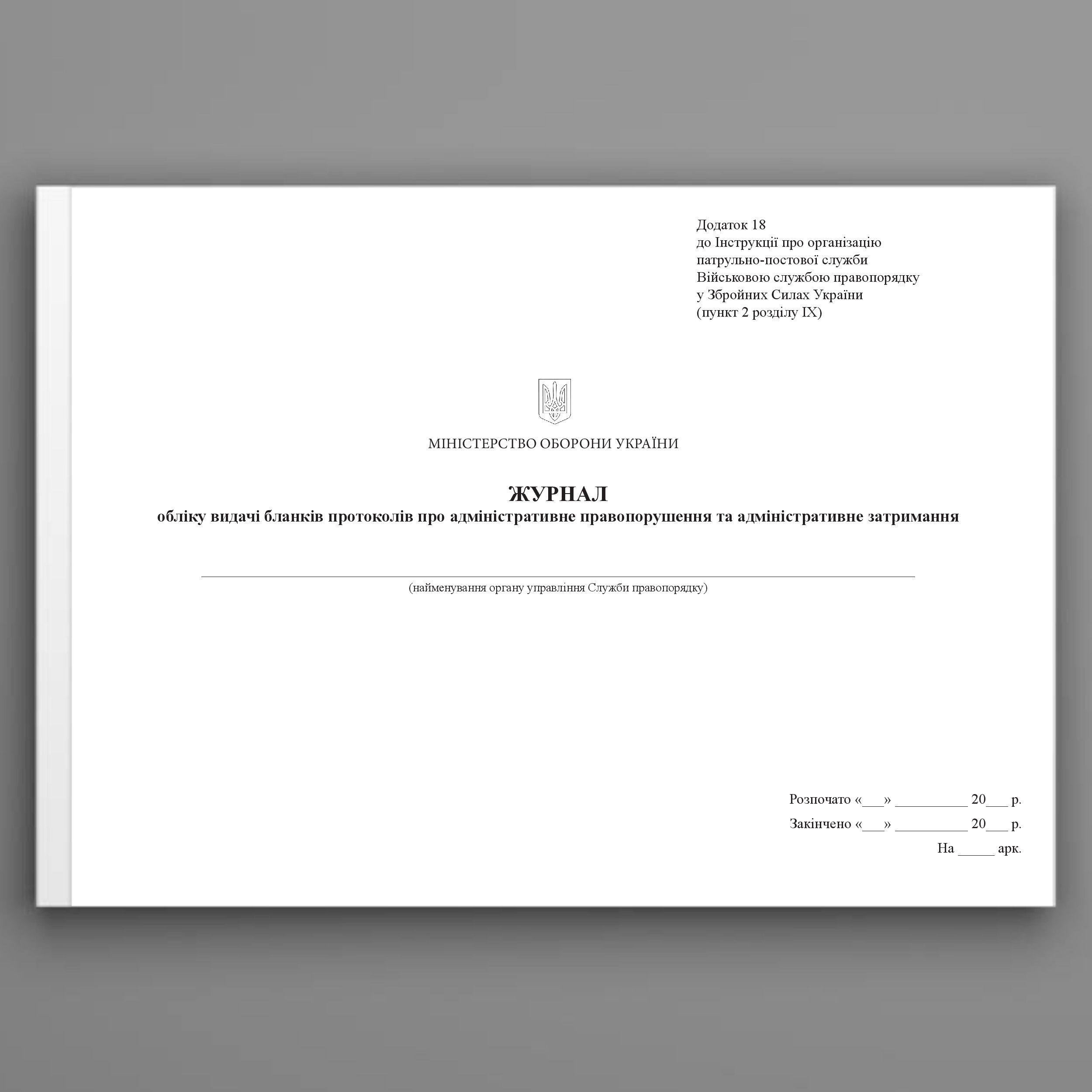 Додаток 18
до Інструкції про організацію
патрульно-постової служби
Військовою службою правопорядку
у Збройних Силах України
(пункт 2 розділу IX)

МІНІСТЕРСТВО ОБОРОНИ УКРАЇНИ

ЖУРНАЛ
обліку видачі бланків протоколів про адміністративне правопорушення та адміністративне затримання

(найменування органу управління Служби правопорядку)

Розпочато «___» __________ 20___ р.
Закінчено «___» __________ 20___ р.
На _____ арк.